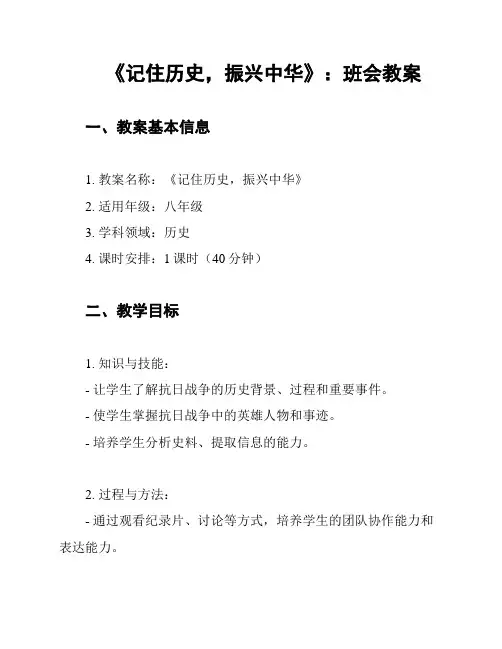 《记住历史，振兴中华》：班会教案

一、教案基本信息

1. 教案名称：《记住历史，振兴中华》

2. 适用年级：八年级

3. 学科领域：历史

4. 课时安排：1 课时（40 分钟）

二、教学目标

1. 知识与技能：

- 让学生了解抗日战争的历史背景、过程和重要事件。

- 使学生掌握抗日战争中的英雄人物和事迹。

- 培养学生分析史料、提取信息的能力。

2. 过程与方法：

- 通过观看纪录片、讨论等方式，培养学生的团队协作能力和表达能力。